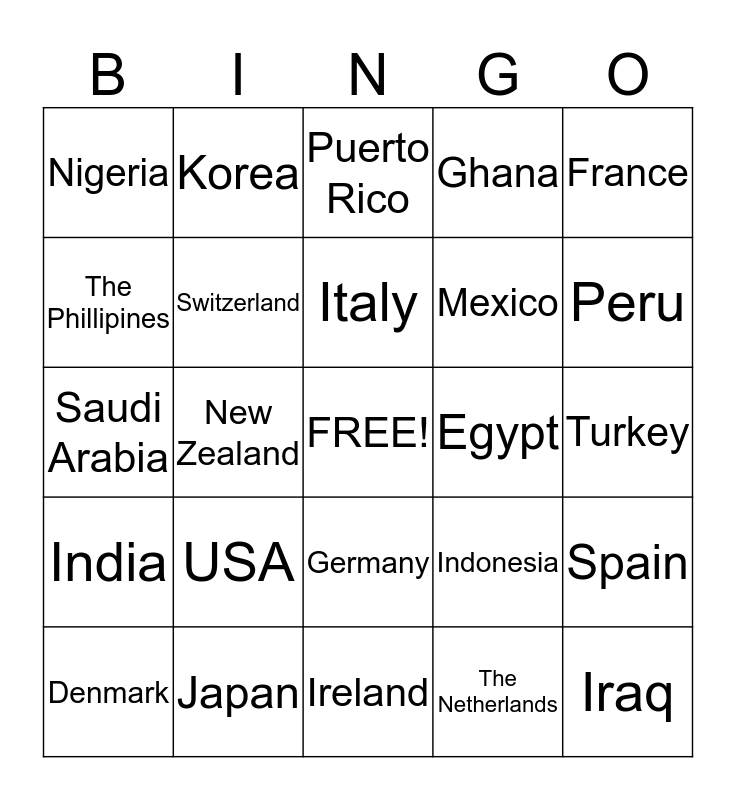 | B | I | N | G | O |
|---|---|---|---|---|
| Nigeria | Korea | Puerto Rico | Ghana | France |
| The Phillipines | Switzerland | Italy | Mexico | Peru |
| Saudi Arabia | New Zealand | FREE! | Egypt | Turkey |
| India | USA | Germany | Indonesia | Spain |
| Denmark | Japan | Ireland | The Netherlands | Iraq |